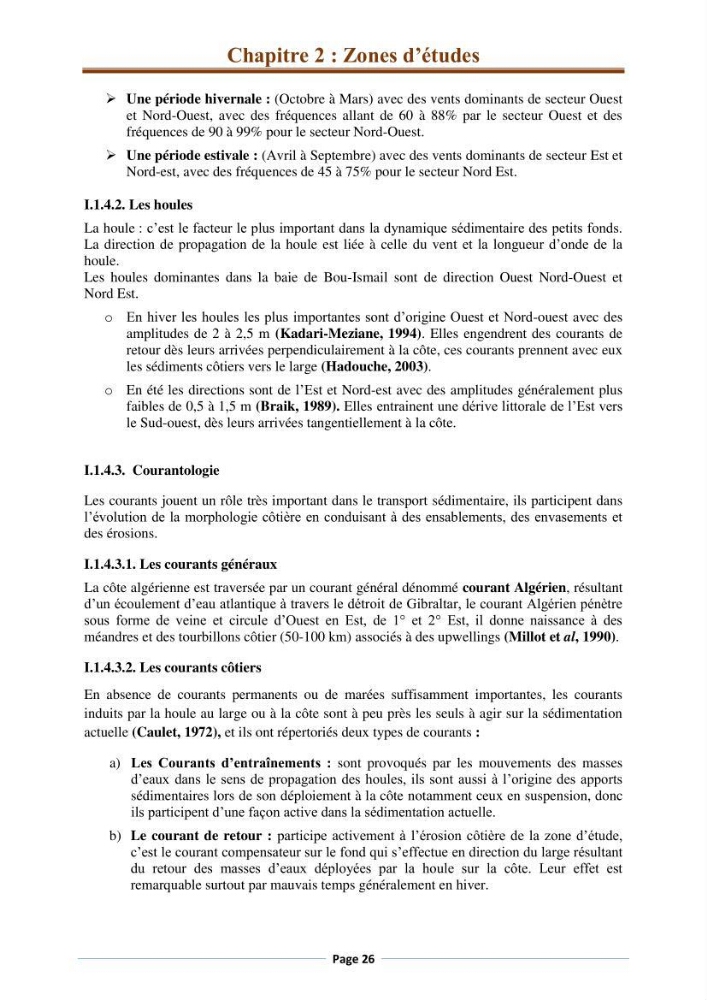 Chapitre 2 : Zones d'études

➢ Une période hivernale : (Octobre à Mars) avec des vents dominants de secteur Ouest et Nord-Ouest, avec des fréquences allant de 60 à 88% par le secteur Ouest et des fréquences de 90 à 99% pour le secteur Nord-Ouest.

➢ Une période estivale : (Avril à Septembre) avec des vents dominants de secteur Est et Nord-est, avec des fréquences de 45 à 75% pour le secteur Nord Est.

I.1.4.2. Les houles

La houle : c'est le facteur le plus important dans la dynamique sédimentaire des petits fonds. La direction de propagation de la houle est liée à celle du vent et la longueur d'onde de la houle.
Les houles dominantes dans la baie de Bou-Ismail sont de direction Ouest Nord-Ouest et Nord Est.

o En hiver les houles les plus importantes sont d'origine Ouest et Nord-ouest avec des amplitudes de 2 à 2,5 m (Kadari-Meziane, 1994). Elles engendrent des courants de retour dès leurs arrivées perpendiculairement à la côte, ces courants prennent avec eux les sédiments côtiers vers le large (Hadouche, 2003).

o En été les directions sont de l'Est et Nord-est avec des amplitudes généralement plus faibles de 0,5 à 1,5 m (Braik, 1989). Elles entrainent une dérive littorale de l'Est vers le Sud-ouest, dès leurs arrivées tangentiellement à la côte.

I.1.4.3. Courantologie

Les courants jouent un rôle très important dans le transport sédimentaire, ils participent dans l'évolution de la morphologie côtière en conduisant à des ensablements, des envasements et des érosions.

I.1.4.3.1. Les courants généraux

La côte algérienne est traversée par un courant général dénommé courant Algérien, résultant d'un écoulement d'eau atlantique à travers le détroit de Gibraltar, le courant Algérien pénètre sous forme de veine et circule d'Ouest en Est, de 1° et 2° Est, il donne naissance à des méandres et des tourbillons côtier (50-100 km) associés à des upwellings (Millot et al, 1990).

I.1.4.3.2. Les courants côtiers

En absence de courants permanents ou de marées suffisamment importantes, les courants induits par la houle au large ou à la côte sont à peu près les seuls à agir sur la sédimentation actuelle (Caulet, 1972), et ils ont répertoriés deux types de courants :

a) Les Courants d'entraînements : sont provoqués par les mouvements des masses d'eaux dans le sens de propagation des houles, ils sont aussi à l'origine des apports sédimentaires lors de son déploiement à la côte notamment ceux en suspension, donc ils participent d'une façon active dans la sédimentation actuelle.

b) Le courant de retour : participe activement à l'érosion côtière de la zone d'étude, c'est le courant compensateur sur le fond qui s'effectue en direction du large résultant du retour des masses d'eaux déployées par la houle sur la côte. Leur effet est remarquable surtout par mauvais temps généralement en hiver.

Page 26